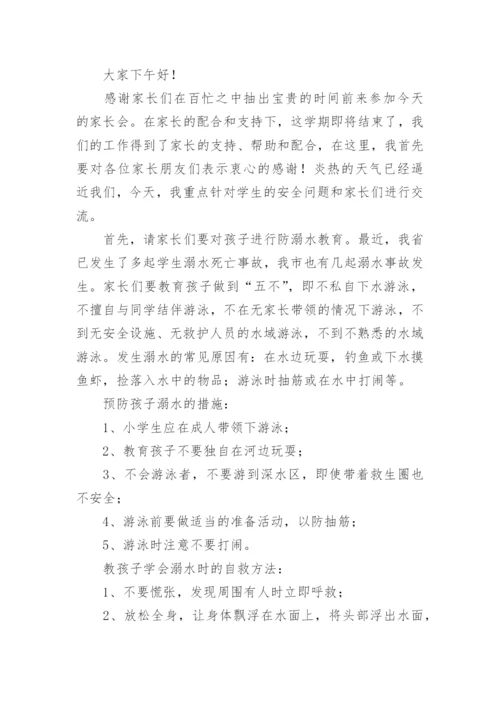 大家下午好！

感谢家长们在百忙之中抽出宝贵的时间前来参加今天的家长会。在家长的配合和支持下，这学期即将结束了，我们的工作得到了家长的支持、帮助和配合，在这里，我首先要对各位家长朋友们表示衷心的感谢！炎热的天气已经逼近我们，今天，我重点针对学生的安全问题和家长们进行交流。

首先，请家长们要对孩子进行防溺水教育。最近，我省已发生了多起学生溺水死亡事故，我市也有几起溺水事故发生。家长们要教育孩子做到“五不”，即不私自下水游泳，不擅自与同学结伴游泳，不在无家长带领的情况下游泳，不到无安全设施、无救护人员的水域游泳，不到不熟悉的水域游泳。发生溺水的常见原因有：在水边玩耍，钓鱼或下水摸鱼虾，捡落入水中的物品；游泳时抽筋或在水中打闹等。

预防孩子溺水的措施：

1、小学生应在成人带领下游泳；

2、教育孩子不要独自在河边玩耍；

3、不会游泳者，不要游到深水区，即使带着救生圈也不安全；

4、游泳前要做适当的准备活动，以防抽筋；

5、游泳时注意不要打闹。

教孩子学会溺水时的自救方法：

1、不要慌张，发现周围有人时立即呼救；

2、放松全身，让身体飘浮在水面上，将头部浮出水面，